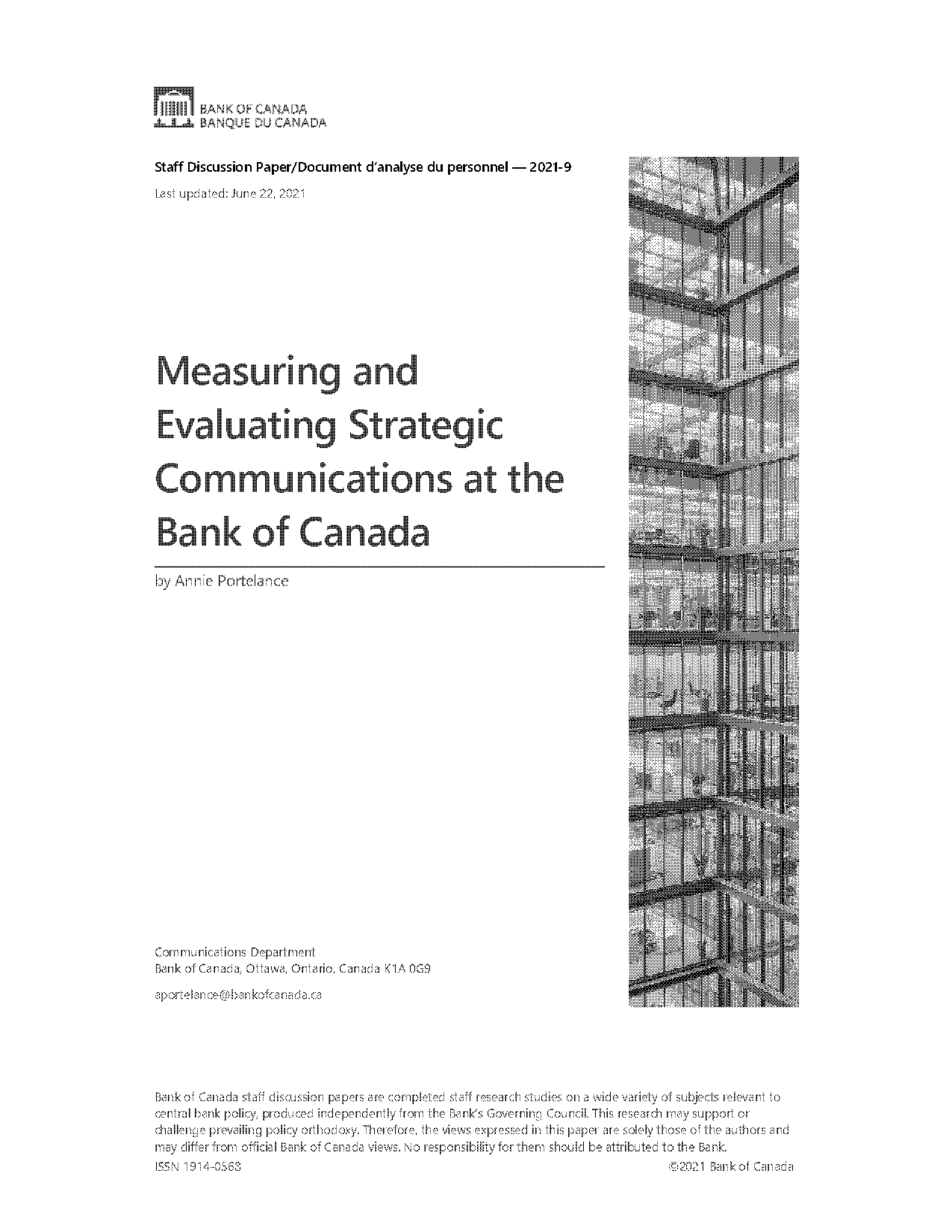 BANK OF CANADA
BANQUE DU CANADA

Staff Discussion Paper/Document d'analyse du personnel — 2021-9

Last updated: June 22, 2021

Measuring and Evaluating Strategic Communications at the Bank of Canada

by Annie Portelance

Communications Department
Bank of Canada, Ottawa, Ontario, Canada K1A 0G9

aportelance@bankofcanada.ca

Bank of Canada staff discussion papers are completed staff research studies on a wide variety of subjects relevant to central bank policy, produced independently from the Bank's Governing Council. This research may support or challenge prevailing policy orthodoxy. Therefore, the views expressed in this paper are solely those of the authors and may differ from official Bank of Canada views. No responsibility for them should be attributed to the Bank.

ISSN 1914-0568

©2021 Bank of Canada